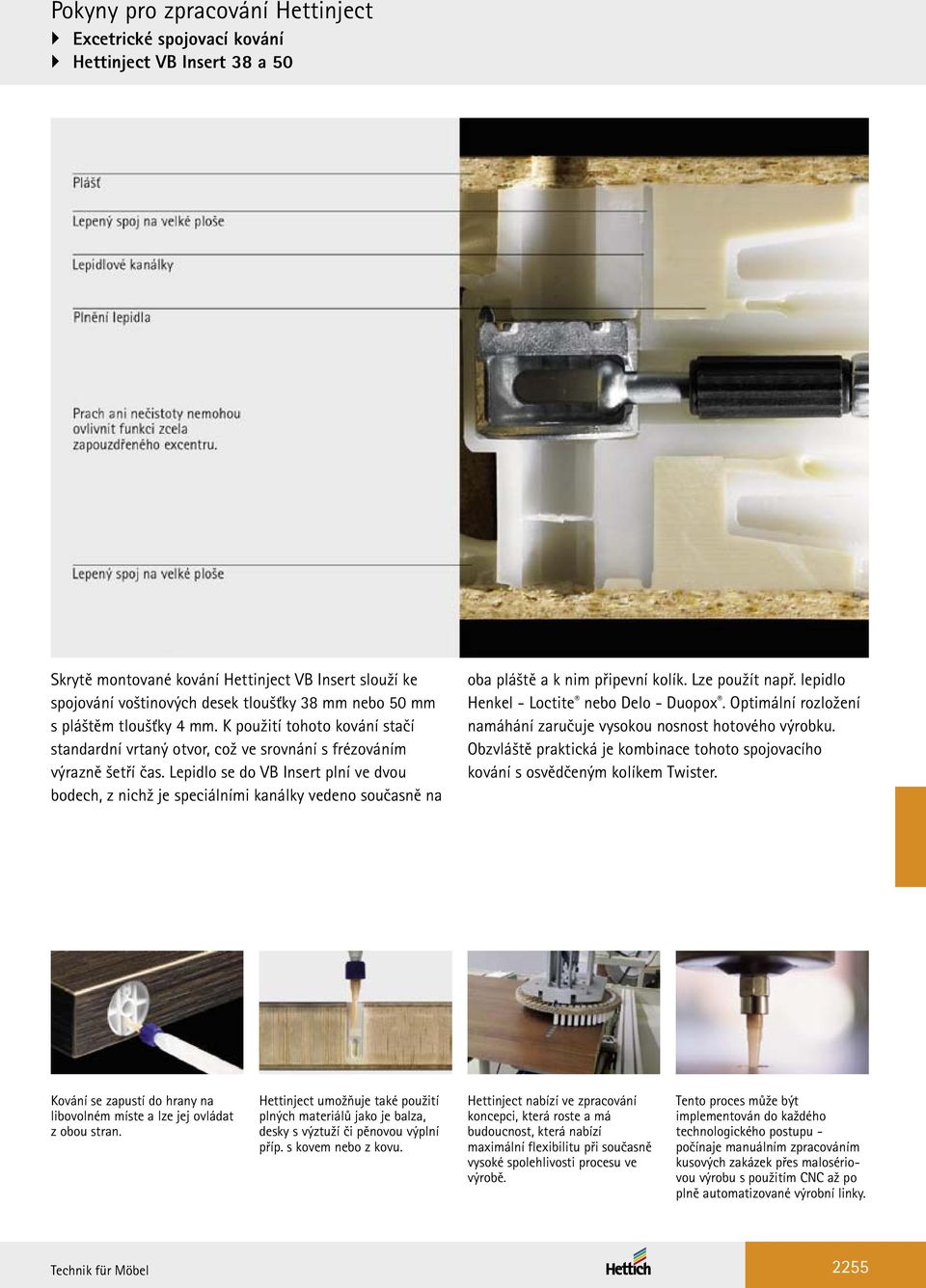 Pokyny pro zpracování Hettinject
Excetrické spojovací kování
Hettinject VB Insert 38 a 50

Plášť

Lepený spoj na velké ploše

Lepidlové kanálky

Plnění lepidla

Prach ani nečistoty nemohou ovlivnit funkci zcela zapouzdřeného excentru.

Lepený spoj na velké ploše

Skrytě montované kování Hettinject VB Insert slouží ke spojování voštinových desek tloušťky 38 mm nebo 50 mm s pláštěm tloušťky 4 mm. K použití tohoto kování stačí standardní vrtaný otvor, což ve srovnání s frézováním výrazně šetří čas. Lepidlo se do VB Insert plní ve dvou bodech, z nichž je speciálními kanálky vedeno současně na oba pláště a k nim připevní kolík. Lze použít např. lepidlo Henkel - Loctite® nebo Delo - Duopox®. Optimální rozložení namáhání zaručuje vysokou nosnost hotového výrobku. Obzvláště praktická je kombinace tohoto spojovacího kování s osvědčeným kolíkem Twister.

Kování se zapustí do hrany na libovolném míste a lze jej ovládat z obou stran.

Hettinject umožňuje také použití plných materiálů jako je balza, desky s výztuží či pěnovou výplní příp. s kovem nebo z kovu.

Hettinject nabízí ve zpracování koncepci, která roste a má budoucnost, která nabízí maximální flexibilitu při současně vysoké spolehlivosti procesu ve výrobě.

Tento proces může být implementován do každého technologického postupu - počínaje manuálním zpracováním kusových zakázek přes malosériovou výrobu s použitím CNC až po plně automatizované výrobní linky.

Technik für Möbel
Hettich
2255